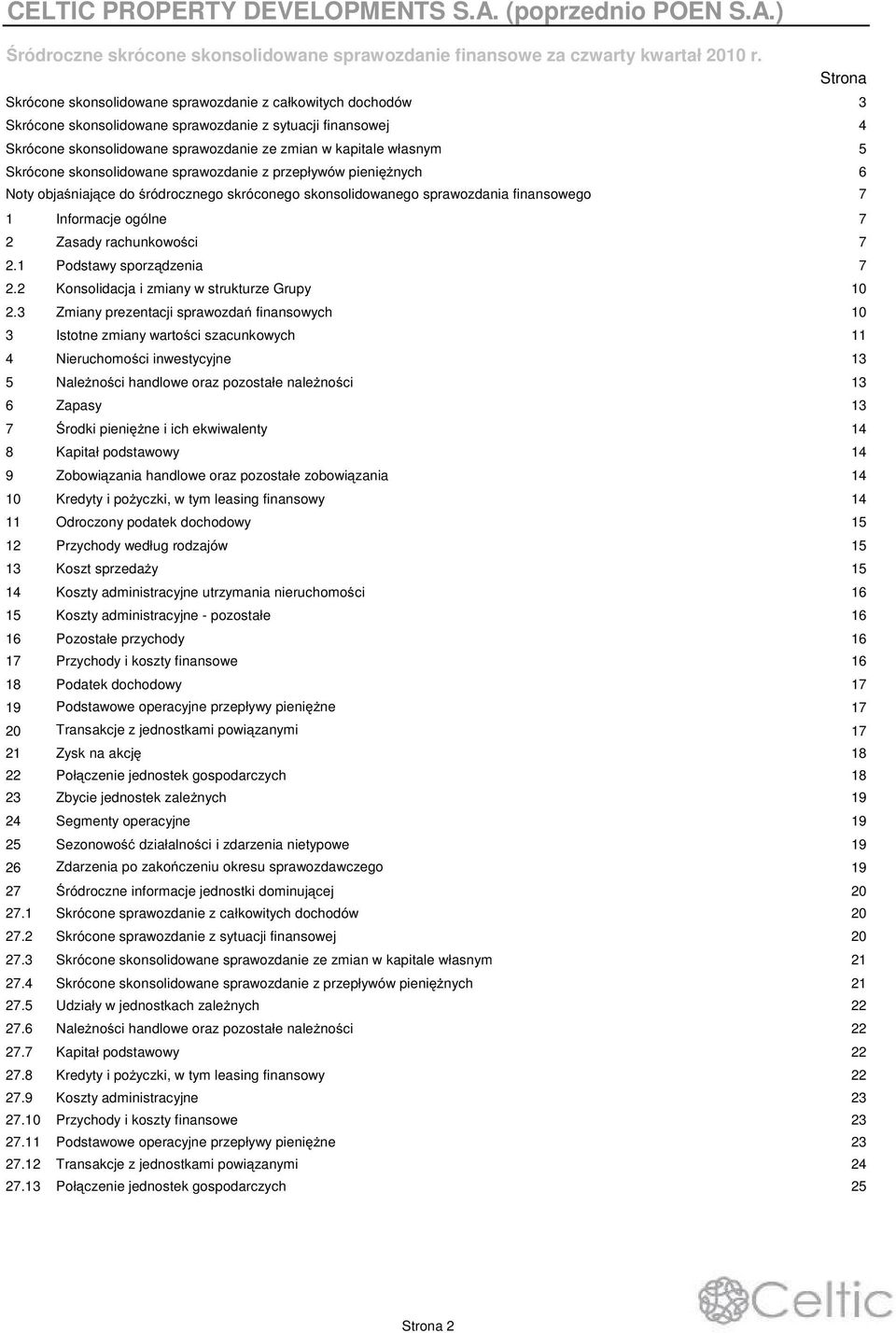 CELTIC PROPERTY DEVELOPMENTS S.A. (poprzednio POEN S.A.)

Śródroczne skrócone skonsolidowane sprawozdanie finansowe za czwarty kwartał 2010 r.

Strona

Skrócone skonsolidowane sprawozdanie z całkowitych dochodów 3
Skrócone skonsolidowane sprawozdanie z sytuacji finansowej 4
Skrócone skonsolidowane sprawozdanie ze zmian w kapitale własnym 5
Skrócone skonsolidowane sprawozdanie z przepływów pieniężnych 6
Noty objaśniające do śródrocznego skróconego skonsolidowanego sprawozdania finansowego 7
1 Informacje ogólne 7
2 Zasady rachunkowości 7
2.1 Podstawy sporządzenia 7
2.2 Konsolidacja i zmiany w strukturze Grupy 10
2.3 Zmiany prezentacji sprawozdań finansowych 10
3 Istotne zmiany wartości szacunkowych 11
4 Nieruchomości inwestycyjne 13
5 Należności handlowe oraz pozostałe należności 13
6 Zapasy 13
7 Środki pieniężne i ich ekwiwalenty 14
8 Kapitał podstawowy 14
9 Zobowiązania handlowe oraz pozostałe zobowiązania 14
10 Kredyty i pożyczki, w tym leasing finansowy 14
11 Odroczony podatek dochodowy 15
12 Przychody według rodzajów 15
13 Koszt sprzedaży 15
14 Koszty administracyjne utrzymania nieruchomości 16
15 Koszty administracyjne - pozostałe 16
16 Pozostałe przychody 16
17 Przychody i koszty finansowe 16
18 Podatek dochodowy 17
19 Podstawowe operacyjne przepływy pieniężne 17
20 Transakcje z jednostkami powiązanymi 17
21 Zysk na akcję 18
22 Połączenie jednostek gospodarczych 18
23 Zbycie jednostek zależnych 19
24 Segmenty operacyjne 19
25 Sezonowość działalności i zdarzenia nietypowe 19
26 Zdarzenia po zakończeniu okresu sprawozdawczego 19
27 Śródroczne informacje jednostki dominującej 20
27.1 Skrócone sprawozdanie z całkowitych dochodów 20
27.2 Skrócone sprawozdanie z sytuacji finansowej 20
27.3 Skrócone skonsolidowane sprawozdanie ze zmian w kapitale własnym 21
27.4 Skrócone skonsolidowane sprawozdanie z przepływów pieniężnych 21
27.5 Udziały w jednostkach zależnych 22
27.6 Należności handlowe oraz pozostałe należności 22
27.7 Kapitał podstawowy 22
27.8 Kredyty i pożyczki, w tym leasing finansowy 22
27.9 Koszty administracyjne 23
27.10 Przychody i koszty finansowe 23
27.11 Podstawowe operacyjne przepływy pieniężne 23
27.12 Transakcje z jednostkami powiązanymi 24
27.13 Połączenie jednostek gospodarczych 25

Celtic

Strona 2